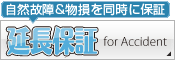 自然故障＆物損を同時に保証

延長保証 for Accident